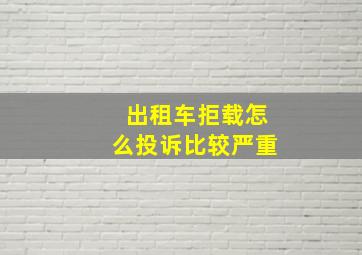 出租车拒载怎么投诉比较严重